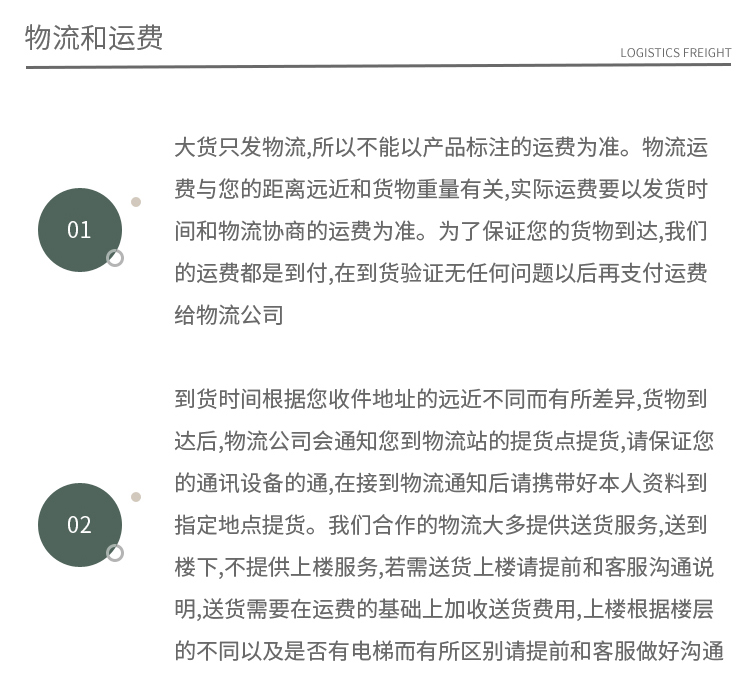 物流和运费
LOGISTICS FREIGHT

01

大货只发物流,所以不能以产品标注的运费为准。物流运费与您的距离远近和货物重量有关,实际运费要以发货时间和物流协商的运费为准。为了保证您的货物到达,我们的运费都是到付,在到货验证无任何问题以后再支付运费给物流公司

02

到货时间根据您收件地址的远近不同而有所差异,货物到达后,物流公司会通知您到物流站的提货点提货,请保证您的通讯设备的通,在接到物流通知后请携带好本人资料到指定地点提货。我们合作的物流大多提供送货服务,送到楼下,不提供上楼服务,若需送货上楼请提前和客服沟通说明,送货需要在运费的基础上加收送货费用,上楼根据楼层的不同以及是否有电梯而有所区别请提前和客服做好沟通